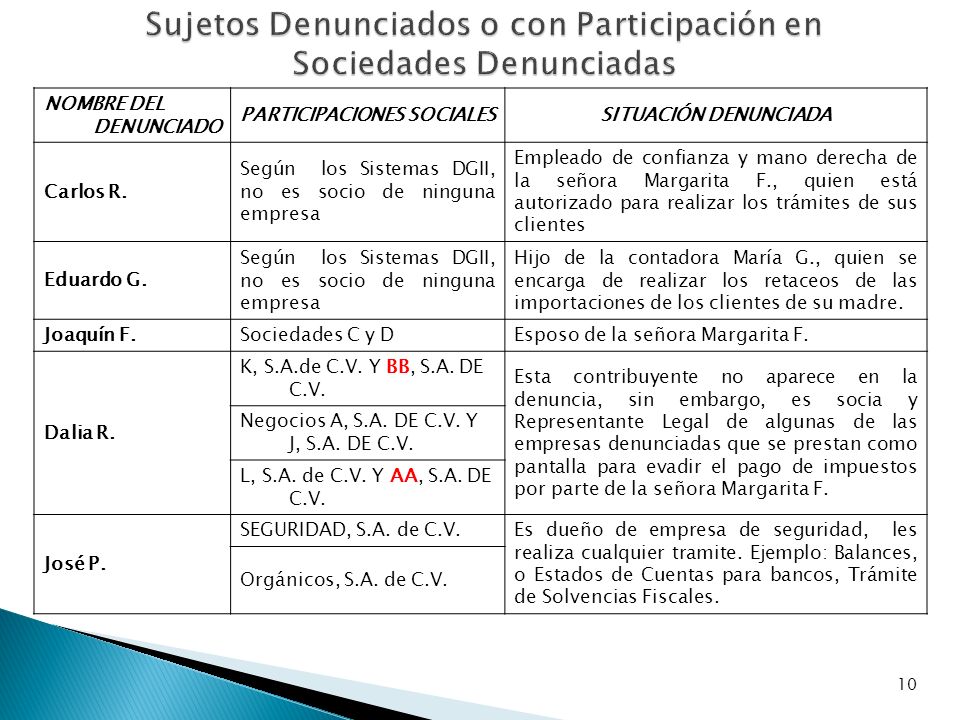 Sujetos Denunciados o con Participación en Sociedades Denunciadas

| NOMBRE DEL DENUNCIADO | PARTICIPACIONES SOCIALES | SITUACIÓN DENUNCIADA |
|---|---|---|
| Carlos R. | Según los Sistemas DGII, no es socio de ninguna empresa | Empleado de confianza y mano derecha de la señora Margarita F., quien está autorizado para realizar los trámites de sus clientes |
| Eduardo G. | Según los Sistemas DGII, no es socio de ninguna empresa | Hijo de la contadora María G., quien se encarga de realizar los retaceos de las importaciones de los clientes de su madre. |
| Joaquín F. | Sociedades C y D | Esposo de la señora Margarita F. |
| Dalia R. | K, S.A.de C.V. Y BB, S.A. DE C.V. | Esta contribuyente no aparece en la denuncia, sin embargo, es socia y Representante Legal de algunas de las empresas denunciadas que se prestan como pantalla para evadir el pago de impuestos por parte de la señora Margarita F. |
| | Negocios A, S.A. DE C.V. Y J, S.A. DE C.V. | |
| | L, S.A. de C.V. Y AA, S.A. DE C.V. | |
| José P. | SEGURIDAD, S.A. de C.V. | Es dueño de empresa de seguridad, les realiza cualquier tramite. Ejemplo: Balances, o Estados de Cuentas para bancos, Trámite de Solvencias Fiscales. |
| | Orgánicos, S.A. de C.V. | |

10